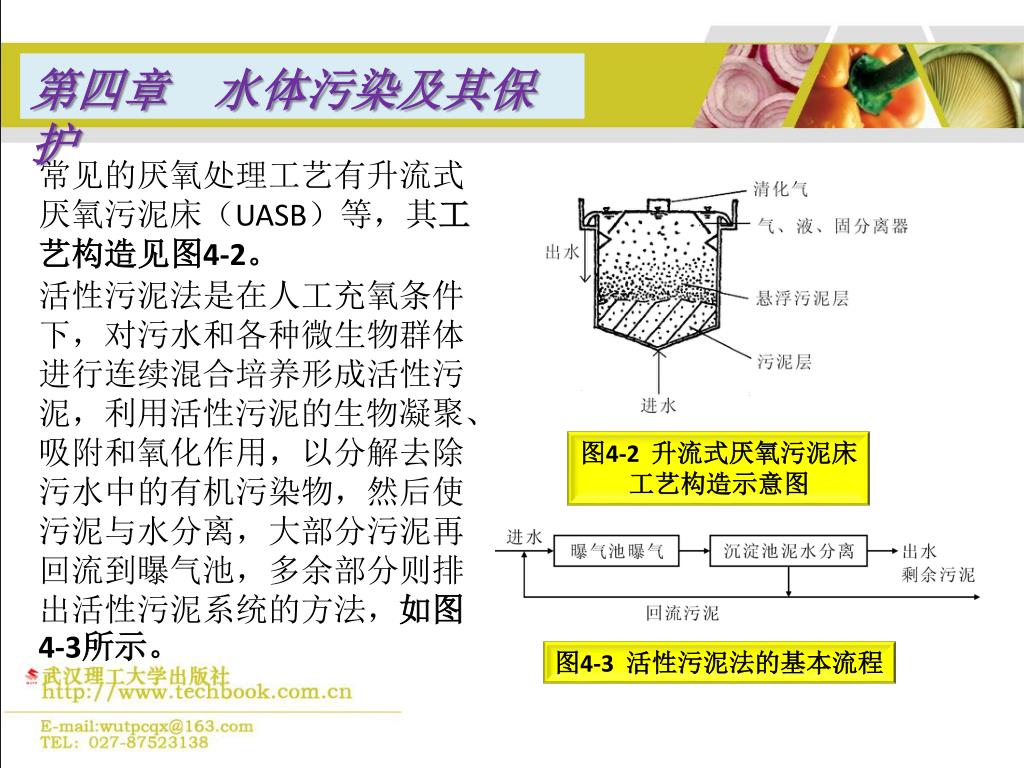 第四章　水体污染及其保护

常见的厌氧处理工艺有升流式厌氧污泥床（UASB）等，其工艺构造见图4-2。

活性污泥法是在人工充氧条件下，对污水和各种微生物群体进行连续混合培养形成活性污泥，利用活性污泥的生物凝聚、吸附和氧化作用，以分解去除污水中的有机污染物，然后使污泥与水分离，大部分污泥再回流到曝气池，多余部分则排出活性污泥系统的方法，如图4-3所示。

清化气
气、液、固分离器
出水
悬浮污泥层
污泥层
进水

图4-2 升流式厌氧污泥床工艺构造示意图

进水
曝气池曝气
沉淀池泥水分离
出水
剩余污泥
回流污泥

图4-3 活性污泥法的基本流程

武汉理工大学出版社
http://www.techbook.com.cn
E-mail:wutpcqx@163.com
TEL：027-87523138